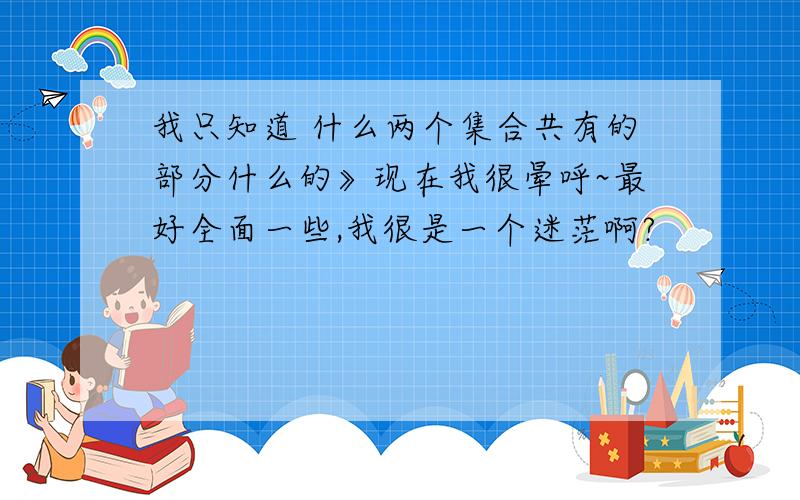 我只知道 什么两个集合共有的部分什么的》现在我很晕呼~最好全面一些,我很是一个迷茫啊?